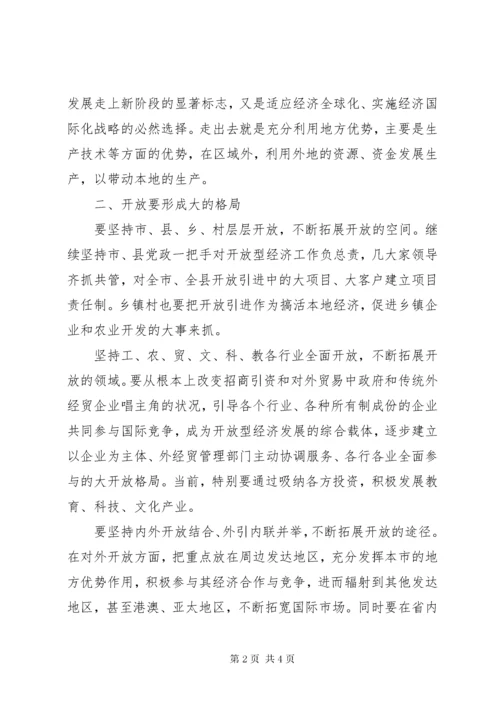 发展走上新阶段的显著标志，又是适应经济全球化、实施经济国际化战略的必然选择。走出去就是充分利用地方优势，主要是生产技术等方面的优势，在区域外，利用外地的资源、资金发展生产，以带动本地的生产。

二、开放要形成大的格局

要坚持市、县、乡、村层层开放，不断拓展开放的空间。继续坚持市、县党政一把手对开放型经济工作负总责，几大家领导齐抓共管，对全市、全县开放引进中的大项目、大客户建立项目责任制。乡镇村也要把开放引进作为搞活本地经济，促进乡镇企业和农业开发的大事来抓。

坚持工、农、贸、文、科、教各行业全面开放，不断拓展开放的领域。要从根本上改变招商引资和对外贸易中政府和传统外经贸企业唱主角的状况，引导各个行业、各种所有制成份的企业共同参与国际竞争，成为开放型经济发展的综合载体，逐步建立以企业为主体、外经贸管理部门主动协调服务、各行各业全面参与的大开放格局。当前，特别要通过吸纳各方投资，积极发展教育、科技、文化产业。

要坚持内外开放结合、外引内联并举，不断拓展开放的途径。在对外开放方面，把重点放在周边发达地区，充分发挥本市的地方优势作用，积极参与其经济合作与竞争，进而辐射到其他发达地区，甚至港澳、亚太地区，不断拓宽国际市场。同时要在省内

第 2 页 共 4 页